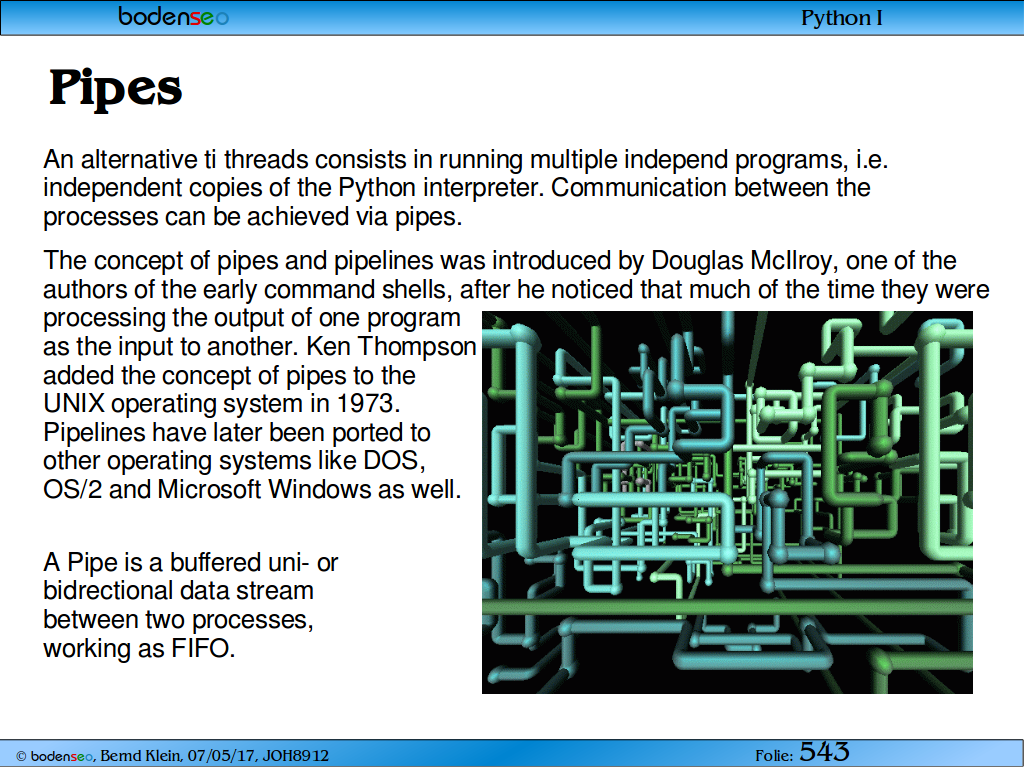 bodenseo

Python I

Pipes

An alternative ti threads consists in running multiple independ programs, i.e. independent copies of the Python interpreter. Communication between the processes can be achieved via pipes.

The concept of pipes and pipelines was introduced by Douglas McIlroy, one of the authors of the early command shells, after he noticed that much of the time they were processing the output of one program as the input to another. Ken Thompson added the concept of pipes to the UNIX operating system in 1973. Pipelines have later been ported to other operating systems like DOS, OS/2 and Microsoft Windows as well.

A Pipe is a buffered uni- or bidrectional data stream between two processes, working as FIFO.

© bodenseo, Bernd Klein, 07/05/17, JOH8912

Folie: 543